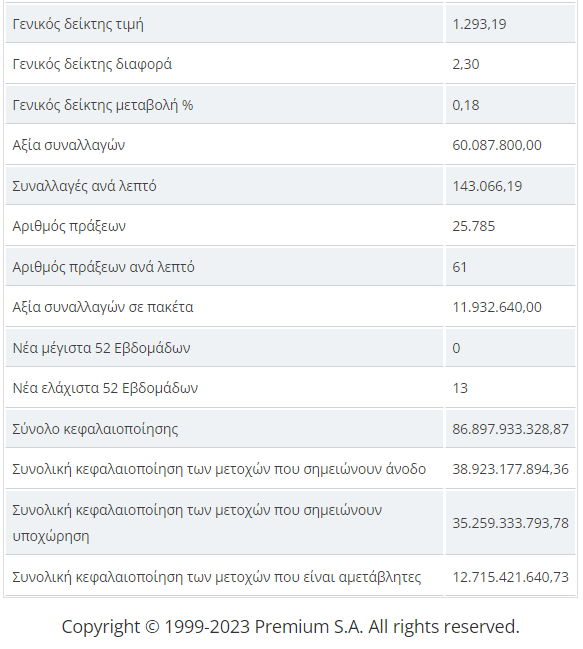 | | |
|---|---|
| Γενικός δείκτης τιμή | 1.293,19 |
| Γενικός δείκτης διαφορά | 2,30 |
| Γενικός δείκτης μεταβολή % | 0,18 |
| Αξία συναλλαγών | 60.087.800,00 |
| Συναλλαγές ανά λεπτό | 143.066,19 |
| Αριθμός πράξεων | 25.785 |
| Αριθμός πράξεων ανά λεπτό | 61 |
| Αξία συναλλαγών σε πακέτα | 11.932.640,00 |
| Νέα μέγιστα 52 Εβδομάδων | 0 |
| Νέα ελάχιστα 52 Εβδομάδων | 13 |
| Σύνολο κεφαλαιοποίησης | 86.897.933.328,87 |
| Συνολική κεφαλαιοποίηση των μετοχών που σημειώνουν άνοδο | 38.923.177.894,36 |
| Συνολική κεφαλαιοποίηση των μετοχών που σημειώνουν υποχώρηση | 35.259.333.793,78 |
| Συνολική κεφαλαιοποίηση των μετοχών που είναι αμετάβλητες | 12.715.421.640,73 |

Copyright © 1999-2023 Premium S.A. All rights reserved.